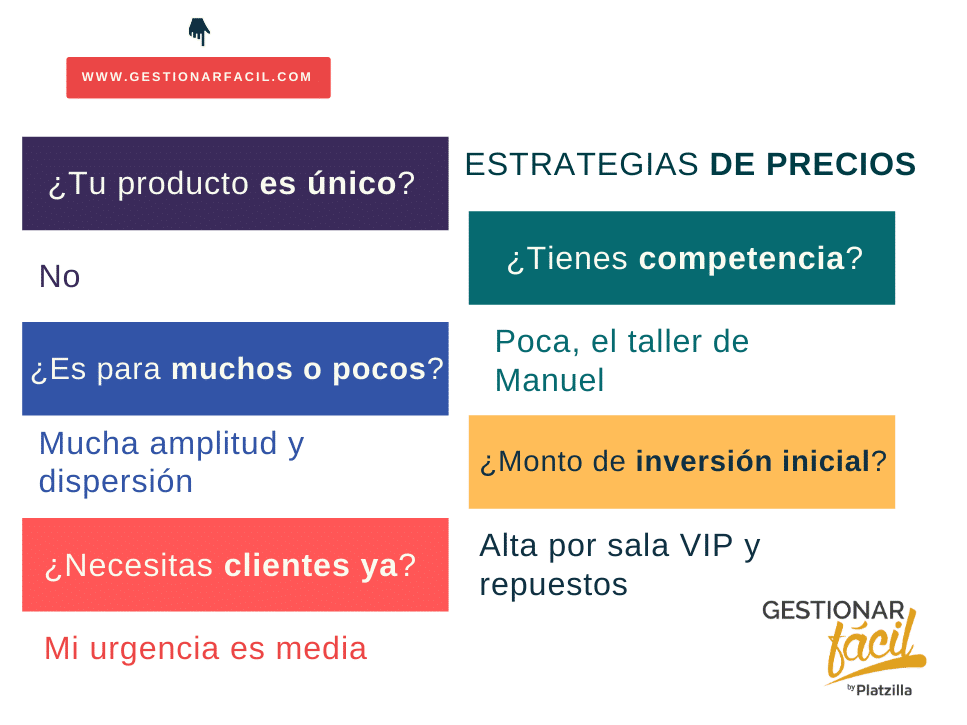 WWW.GESTIONARFACIL.COM

¿Tu producto es único?

No

¿Es para muchos o pocos?

Mucha amplitud y dispersión

¿Necesitas clientes ya?

Mi urgencia es media

ESTRATEGIAS DE PRECIOS

¿Tienes competencia?

Poca, el taller de Manuel

¿Monto de inversión inicial?

Alta por sala VIP y repuestos

GESTIONAR fácil by Platzilla